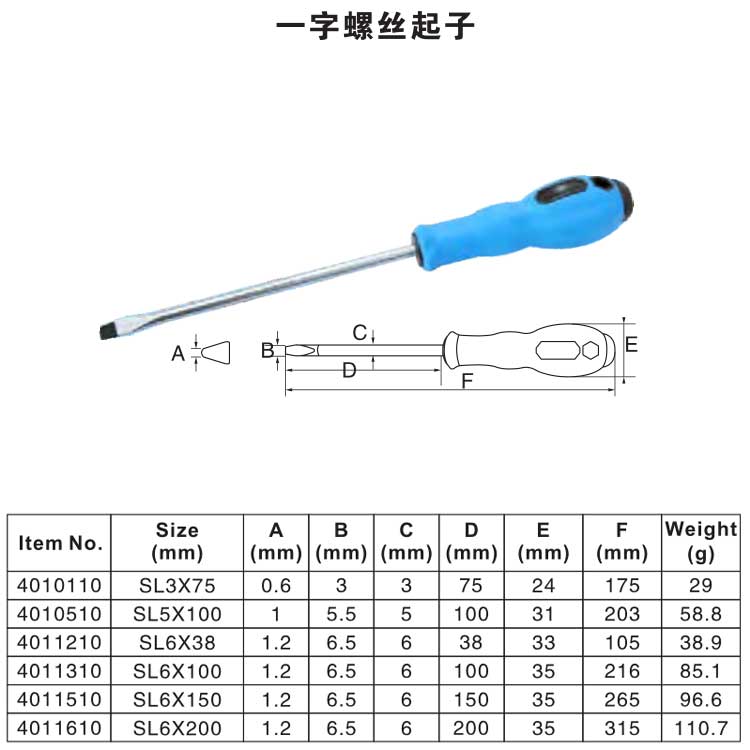 一字螺丝起子

A B C D E F

| Item No. | Size (mm) | A (mm) | B (mm) | C (mm) | D (mm) | E (mm) | F (mm) | Weight (g) |
|---|---|---|---|---|---|---|---|---|
| 4010110 | SL3X75 | 0.6 | 3 | 3 | 75 | 24 | 175 | 29 |
| 4010510 | SL5X100 | 1 | 5.5 | 5 | 100 | 31 | 203 | 58.8 |
| 4011210 | SL6X38 | 1.2 | 6.5 | 6 | 38 | 33 | 105 | 38.9 |
| 4011310 | SL6X100 | 1.2 | 6.5 | 6 | 100 | 35 | 216 | 85.1 |
| 4011510 | SL6X150 | 1.2 | 6.5 | 6 | 150 | 35 | 265 | 96.6 |
| 4011610 | SL6X200 | 1.2 | 6.5 | 6 | 200 | 35 | 315 | 110.7 |